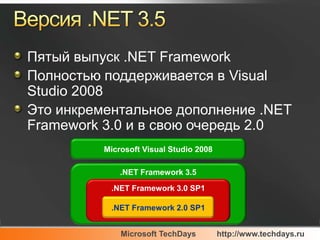 Версия .NET 3.5

Пятый выпуск .NET Framework

Полностью поддерживается в Visual Studio 2008

Это инкрементальное дополнение .NET Framework 3.0 и в свою очередь 2.0

Microsoft Visual Studio 2008

.NET Framework 3.5

.NET Framework 3.0 SP1

.NET Framework 2.0 SP1

Microsoft TechDays http://www.techdays.ru